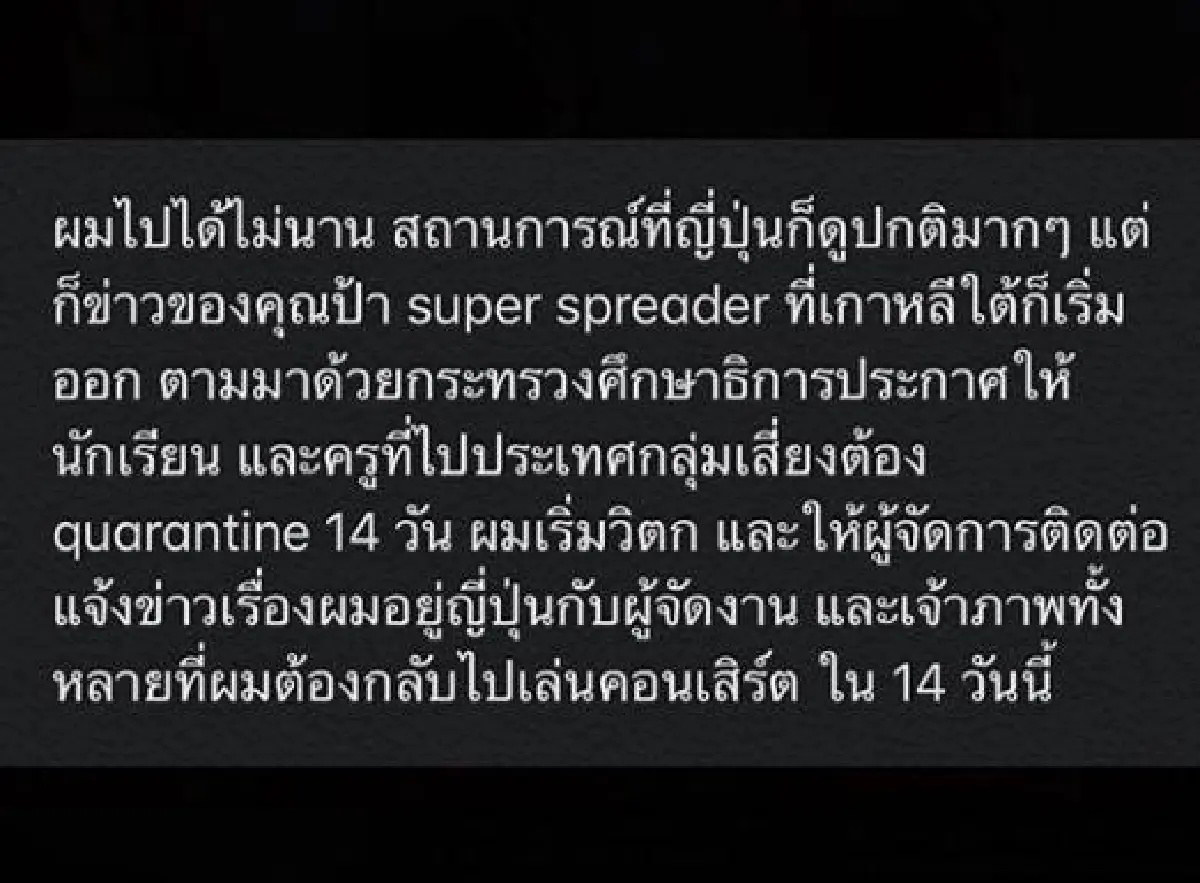 ผมไปได้ไม่นาน สถานการณ์ที่ญี่ปุ่นก็ดูปกติมากๆ แต่ก็ข่าวของคุณป้า super spreader ที่เกาหลีใต้ก็เริ่มออก ตามมาด้วยกระทรวงศึกษาธิการประกาศให้นักเรียน และครูที่ไปประเทศกลุ่มเสี่ยงต้อง quarantine 14 วัน ผมเริ่มวิตก และให้ผู้จัดการติดต่อแจ้งข่าวเรื่องผมอยู่ญี่ปุ่นกับผู้จัดงาน และเจ้าภาพทั้งหลายที่ผมต้องกลับไปเล่นคอนเสิร์ต ใน 14 วันนี้